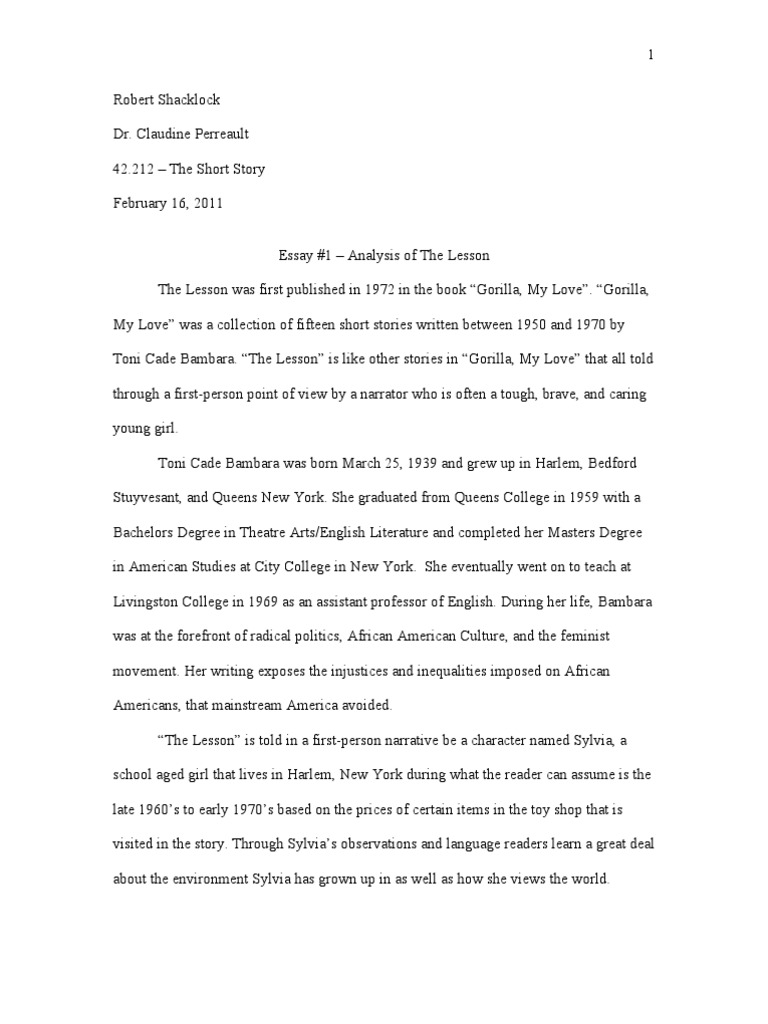 1

Robert Shacklock

Dr. Claudine Perreault

42.212 – The Short Story

February 16, 2011

Essay #1 – Analysis of The Lesson

The Lesson was first published in 1972 in the book “Gorilla, My Love”. “Gorilla, My Love” was a collection of fifteen short stories written between 1950 and 1970 by Toni Cade Bambara. “The Lesson” is like other stories in “Gorilla, My Love” that all told through a first-person point of view by a narrator who is often a tough, brave, and caring young girl.

Toni Cade Bambara was born March 25, 1939 and grew up in Harlem, Bedford Stuyvesant, and Queens New York. She graduated from Queens College in 1959 with a Bachelors Degree in Theatre Arts/English Literature and completed her Masters Degree in American Studies at City College in New York. She eventually went on to teach at Livingston College in 1969 as an assistant professor of English. During her life, Bambara was at the forefront of radical politics, African American Culture, and the feminist movement. Her writing exposes the injustices and inequalities imposed on African Americans, that mainstream America avoided.

“The Lesson” is told in a first-person narrative be a character named Sylvia, a school aged girl that lives in Harlem, New York during what the reader can assume is the late 1960’s to early 1970’s based on the prices of certain items in the toy shop that is visited in the story. Through Sylvia’s observations and language readers learn a great deal about the environment Sylvia has grown up in as well as how she views the world.